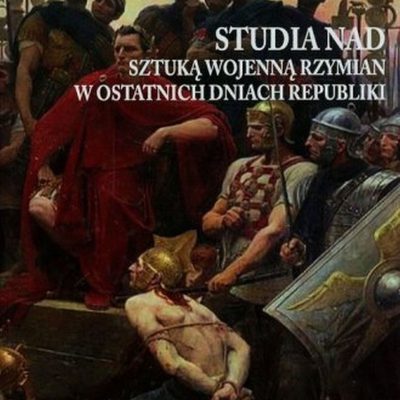 STUDIA NAD
SZTUKĄ WOJENNĄ RZYMIAN
W OSTATNICH DNIACH REPUBLIKI